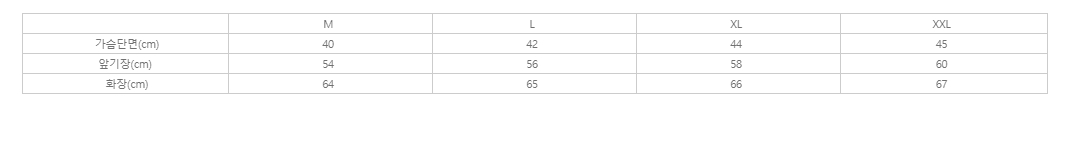 |  | M | L | XL | XXL |
|---|---|---|---|---|
| 가슴단면(cm) | 40 | 42 | 44 | 45 |
| 앞기장(cm) | 54 | 56 | 58 | 60 |
| 화장(cm) | 64 | 65 | 66 | 67 |